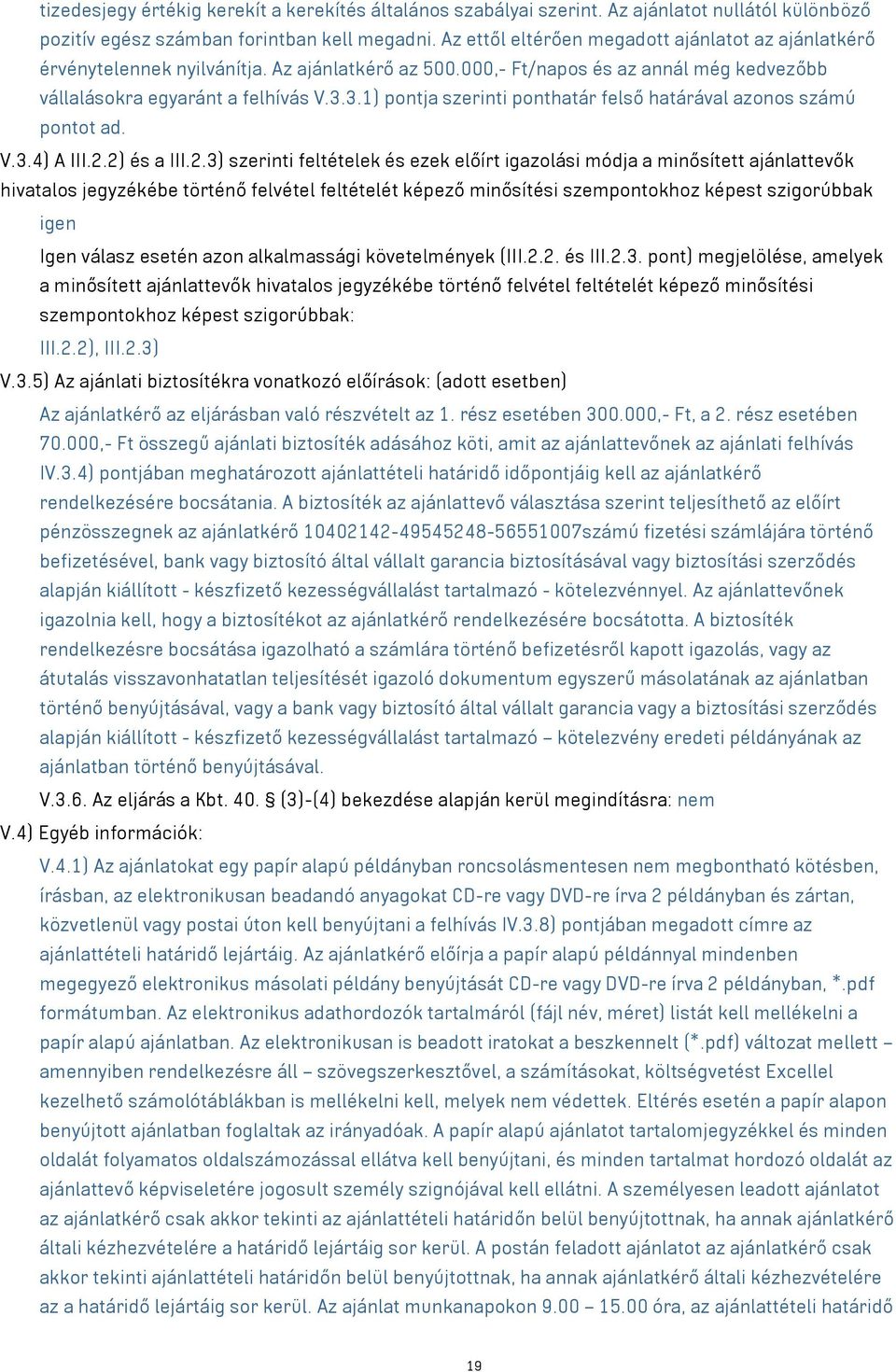 tizedesjegy értékig kerekít a kerekítés általános szabályai szerint. Az ajánlatot nullától különböző pozitív egész számban forintban kell megadni. Az ettől eltérően megadott ajánlatot az ajánlatkérő érvénytelennek nyilvánítja. Az ajánlatkérő az 500.000,- Ft/napos és az annál még kedvezőbb vállalásokra egyaránt a felhívás V.3.3.1) pontja szerinti ponthatár felső határával azonos számú pontot ad.

V.3.4) A III.2.2) és a III.2.3) szerinti feltételek és ezek előírt igazolási módja a minősített ajánlattevők hivatalos jegyzékébe történő felvétel feltételét képező minősítési szempontokhoz képest szigorúbbak

igen

Igen válasz esetén azon alkalmassági követelmények (III.2.2. és III.2.3. pont) megjelölése, amelyek a minősített ajánlattevők hivatalos jegyzékébe történő felvétel feltételét képező minősítési szempontokhoz képest szigorúbbak:

III.2.2), III.2.3)

V.3.5) Az ajánlati biztosítékra vonatkozó előírások: (adott esetben)

Az ajánlatkérő az eljárásban való részvételt az 1. rész esetében 300.000,- Ft, a 2. rész esetében 70.000,- Ft összegű ajánlati biztosíték adásához köti, amit az ajánlattevőnek az ajánlati felhívás IV.3.4) pontjában meghatározott ajánlattételi határidő időpontjáig kell az ajánlatkérő rendelkezésére bocsátania. A biztosíték az ajánlattevő választása szerint teljesíthető az előírt pénzösszegnek az ajánlatkérő 10402142-49545248-56551007számú fizetési számlájára történő befizetésével, bank vagy biztosító által vállalt garancia biztosításával vagy biztosítási szerződés alapján kiállított - készfizető kezességvállalást tartalmazó - kötelezvénnyel. Az ajánlattevőnek igazolnia kell, hogy a biztosítékot az ajánlatkérő rendelkezésére bocsátotta. A biztosíték rendelkezésre bocsátása igazolható a számlára történő befizetésről kapott igazolás, vagy az átutalás visszavonhatatlan teljesítését igazoló dokumentum egyszerű másolatának az ajánlatban történő benyújtásával, vagy a bank vagy biztosító által vállalt garancia vagy a biztosítási szerződés alapján kiállított - készfizető kezességvállalást tartalmazó – kötelezvény eredeti példányának az ajánlatban történő benyújtásával.

V.3.6. Az eljárás a Kbt. 40. § (3)-(4) bekezdése alapján kerül megindításra: nem

V.4) Egyéb információk:

V.4.1) Az ajánlatokat egy papír alapú példányban roncsolásmentesen nem megbontható kötésben, írásban, az elektronikusan beadandó anyagokat CD-re vagy DVD-re írva 2 példányban és zártan, közvetlenül vagy postai úton kell benyújtani a felhívás IV.3.8) pontjában megadott címre az ajánlattételi határidő lejártáig. Az ajánlatkérő előírja a papír alapú példánnyal mindenben megegyező elektronikus másolati példány benyújtását CD-re vagy DVD-re írva 2 példányban, *.pdf formátumban. Az elektronikus adathordozók tartalmáról (fájl név, méret) listát kell mellékelni a papír alapú ajánlatban. Az elektronikusan is beadott iratokat a beszkennelt (*.pdf) változat mellett – amennyiben rendelkezésre áll – szövegszerkesztővel, a számításokat, költségvetést Excellel kezelhető számolótáblákban is mellékelni kell, melyek nem védettek. Eltérés esetén a papír alapon benyújtott ajánlatban foglaltak az irányadóak. A papír alapú ajánlatot tartalomjegyzékkel és minden oldalát folyamatos oldalszámozással ellátva kell benyújtani, és minden tartalmat hordozó oldalát az ajánlattevő képviseletére jogosult személy szignójával kell ellátni. A személyesen leadott ajánlatot az ajánlatkérő csak akkor tekinti az ajánlattételi határidőn belül benyújtottnak, ha annak ajánlatkérő általi kézhezvételére a határidő lejártáig sor kerül. A postán feladott ajánlatot az ajánlatkérő csak akkor tekinti ajánlattételi határidőn belül benyújtottnak, ha annak ajánlatkérő általi kézhezvételére az a határidő lejártáig sor kerül. Az ajánlat munkanapokon 9.00 – 15.00 óra, az ajánlattételi határidő

19